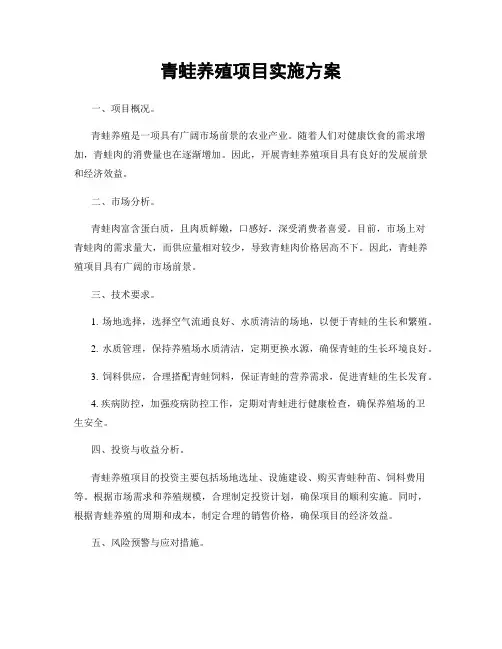 青蛙养殖项目实施方案

一、项目概况。

青蛙养殖是一项具有广阔市场前景的农业产业。随着人们对健康饮食的需求增加，青蛙肉的消费量也在逐渐增加。因此，开展青蛙养殖项目具有良好的发展前景和经济效益。

二、市场分析。

青蛙肉富含蛋白质，且肉质鲜嫩，口感好，深受消费者喜爱。目前，市场上对青蛙肉的需求量大，而供应量相对较少，导致青蛙肉价格居高不下。因此，青蛙养殖项目具有广阔的市场前景。

三、技术要求。

1. 场地选择，选择空气流通良好、水质清洁的场地，以便于青蛙的生长和繁殖。

2. 水质管理，保持养殖场水质清洁，定期更换水源，确保青蛙的生长环境良好。

3. 饲料供应，合理搭配青蛙饲料，保证青蛙的营养需求，促进青蛙的生长发育。

4. 疾病防控，加强疫病防控工作，定期对青蛙进行健康检查，确保养殖场的卫生安全。

四、投资与收益分析。

青蛙养殖项目的投资主要包括场地选址、设施建设、购买青蛙种苗、饲料费用等。根据市场需求和养殖规模，合理制定投资计划，确保项目的顺利实施。同时，根据青蛙养殖的周期和成本，制定合理的销售价格，确保项目的经济效益。

五、风险预警与应对措施。